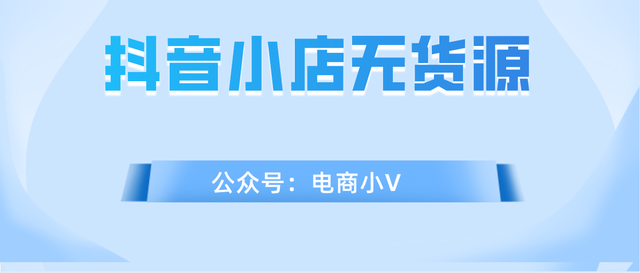 抖音小店无货源

公众号：电商小V